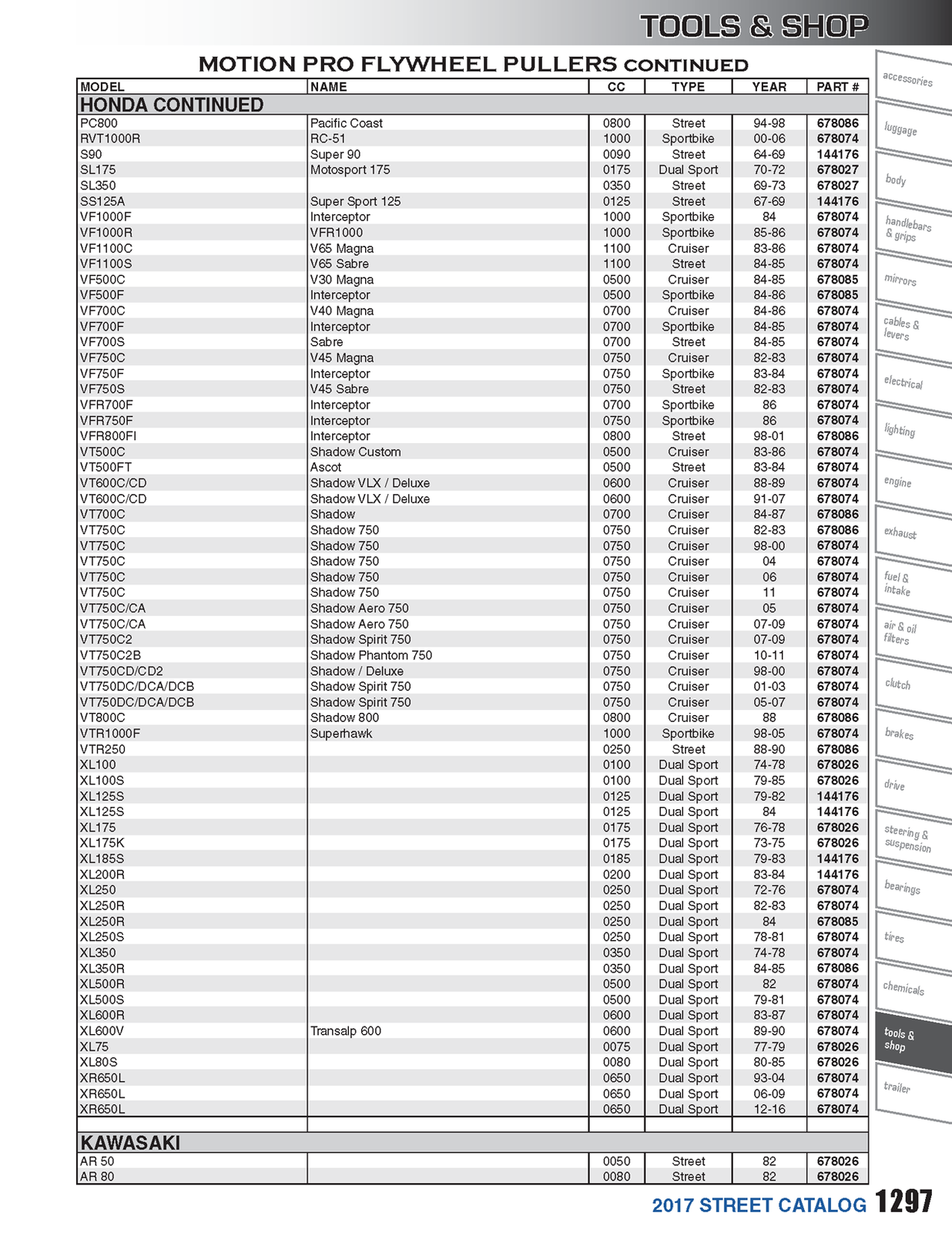 TOOLS & SHOP

MOTION PRO FLYWHEEL PULLERS CONTINUED

| MODEL | NAME | CC | TYPE | YEAR | PART # |
|---|---|---|---|---|---|
| HONDA CONTINUED | | | | | |
| PC800 | Pacific Coast | 0800 | Street | 94-98 | 678086 |
| RVT1000R | RC-51 | 1000 | Sportbike | 00-06 | 678074 |
| S90 | Super 90 | 0090 | Street | 64-69 | 144176 |
| SL175 | Motosport 175 | 0175 | Dual Sport | 70-72 | 678027 |
| SL350 | | 0350 | Street | 69-73 | 678027 |
| SS125A | Super Sport 125 | 0125 | Street | 67-69 | 144176 |
| VF1000F | Interceptor | 1000 | Sportbike | 84 | 678074 |
| VF1000R | VFR1000 | 1000 | Sportbike | 85-86 | 678074 |
| VF1100C | V65 Magna | 1100 | Cruiser | 83-86 | 678074 |
| VF1100S | V65 Sabre | 1100 | Street | 84-85 | 678074 |
| VF500C | V30 Magna | 0500 | Cruiser | 84-85 | 678085 |
| VF500F | Interceptor | 0500 | Sportbike | 84-86 | 678085 |
| VF700C | V40 Magna | 0700 | Cruiser | 84-86 | 678074 |
| VF700F | Interceptor | 0700 | Sportbike | 84-85 | 678074 |
| VF700S | Sabre | 0700 | Street | 84-85 | 678074 |
| VF750C | V45 Magna | 0750 | Cruiser | 82-83 | 678074 |
| VF750F | Interceptor | 0750 | Sportbike | 83-84 | 678074 |
| VF750S | V45 Sabre | 0750 | Street | 82-83 | 678074 |
| VFR700F | Interceptor | 0700 | Sportbike | 86 | 678074 |
| VFR750F | Interceptor | 0750 | Sportbike | 86 | 678074 |
| VFR800FI | Interceptor | 0800 | Street | 98-01 | 678086 |
| VT500C | Shadow Custom | 0500 | Cruiser | 83-86 | 678074 |
| VT500FT | Ascot | 0500 | Street | 83-84 | 678074 |
| VT600C/CD | Shadow VLX / Deluxe | 0600 | Cruiser | 88-89 | 678074 |
| VT600C/CD | Shadow VLX / Deluxe | 0600 | Cruiser | 91-07 | 678074 |
| VT700C | Shadow | 0700 | Cruiser | 84-87 | 678086 |
| VT750C | Shadow 750 | 0750 | Cruiser | 82-83 | 678086 |
| VT750C | Shadow 750 | 0750 | Cruiser | 98-00 | 678074 |
| VT750C | Shadow 750 | 0750 | Cruiser | 04 | 678074 |
| VT750C | Shadow 750 | 0750 | Cruiser | 06 | 678074 |
| VT750C | Shadow 750 | 0750 | Cruiser | 11 | 678074 |
| VT750C/CA | Shadow Aero 750 | 0750 | Cruiser | 05 | 678074 |
| VT750C/CA | Shadow Aero 750 | 0750 | Cruiser | 07-09 | 678074 |
| VT750C2 | Shadow Spirit 750 | 0750 | Cruiser | 07-09 | 678074 |
| VT750C2B | Shadow Phantom 750 | 0750 | Cruiser | 10-11 | 678074 |
| VT750CD/CD2 | Shadow / Deluxe | 0750 | Cruiser | 98-00 | 678074 |
| VT750DC/DCA/DCB | Shadow Spirit 750 | 0750 | Cruiser | 01-03 | 678074 |
| VT750DC/DCA/DCB | Shadow Spirit 750 | 0750 | Cruiser | 05-07 | 678074 |
| VT800C | Shadow 800 | 0800 | Cruiser | 88 | 678086 |
| VTR1000F | Superhawk | 1000 | Sportbike | 98-05 | 678074 |
| VTR250 | | 0250 | Street | 88-90 | 678086 |
| XL100 | | 0100 | Dual Sport | 74-78 | 678026 |
| XL100S | | 0100 | Dual Sport | 79-85 | 678026 |
| XL125S | | 0125 | Dual Sport | 79-82 | 144176 |
| XL125S | | 0125 | Dual Sport | 84 | 144176 |
| XL175 | | 0175 | Dual Sport | 76-78 | 678026 |
| XL175K | | 0175 | Dual Sport | 73-75 | 678026 |
| XL185S | | 0185 | Dual Sport | 79-83 | 144176 |
| XL200R | | 0200 | Dual Sport | 83-84 | 144176 |
| XL250 | | 0250 | Dual Sport | 72-76 | 678074 |
| XL250R | | 0250 | Dual Sport | 82-83 | 678074 |
| XL250R | | 0250 | Dual Sport | 84 | 678085 |
| XL250S | | 0250 | Dual Sport | 78-81 | 678074 |
| XL350 | | 0350 | Dual Sport | 74-78 | 678074 |
| XL350R | | 0350 | Dual Sport | 84-85 | 678086 |
| XL500R | | 0500 | Dual Sport | 82 | 678074 |
| XL500S | | 0500 | Dual Sport | 79-81 | 678074 |
| XL600R | | 0600 | Dual Sport | 83-87 | 678074 |
| XL600V | Transalp 600 | 0600 | Dual Sport | 89-90 | 678074 |
| XL75 | | 0075 | Dual Sport | 77-79 | 678026 |
| XL80S | | 0080 | Dual Sport | 80-85 | 678026 |
| XR650L | | 0650 | Dual Sport | 93-04 | 678074 |
| XR650L | | 0650 | Dual Sport | 06-09 | 678074 |
| XR650L | | 0650 | Dual Sport | 12-16 | 678074 |
| | | | | | |
| KAWASAKI | | | | | |
| AR 50 | | 0050 | Street | 82 | 678026 |
| AR 80 | | 0080 | Street | 82 | 678026 |

accessories
luggage
body
handlebars & grips
mirrors
cables & levers
electrical
lighting
engine
exhaust
fuel & intake
air & oil filters
clutch
brakes
drive
steering & suspension
bearings
tires
chemicals
tools & shop
trailer

2017 STREET CATALOG 1297